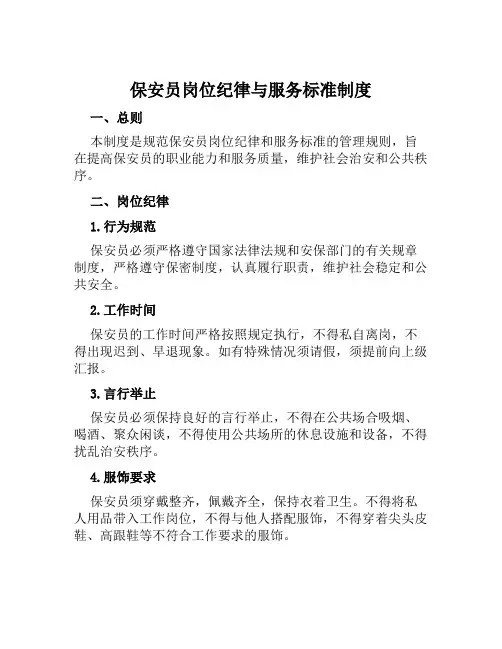 保安员岗位纪律与服务标准制度

一、总则

本制度是规范保安员岗位纪律和服务标准的管理规则，旨在提高保安员的职业能力和服务质量，维护社会治安和公共秩序。

二、岗位纪律

1. 行为规范

保安员必须严格遵守国家法律法规和安保部门的有关规章制度，严格遵守保密制度，认真履行职责，维护社会稳定和公共安全。

2. 工作时间

保安员的工作时间严格按照规定执行，不得私自离岗，不得出现迟到、早退现象。如有特殊情况须请假，须提前向上级汇报。

3. 言行举止

保安员必须保持良好的言行举止，不得在公共场合吸烟、喝酒、聚众闲谈，不得使用公共场所的休息设施和设备，不得扰乱治安秩序。

4. 服饰要求

保安员须穿戴整齐，佩戴齐全，保持衣着卫生。不得将私人用品带入工作岗位，不得与他人搭配服饰，不得穿着尖头皮鞋、高跟鞋等不符合工作要求的服饰。